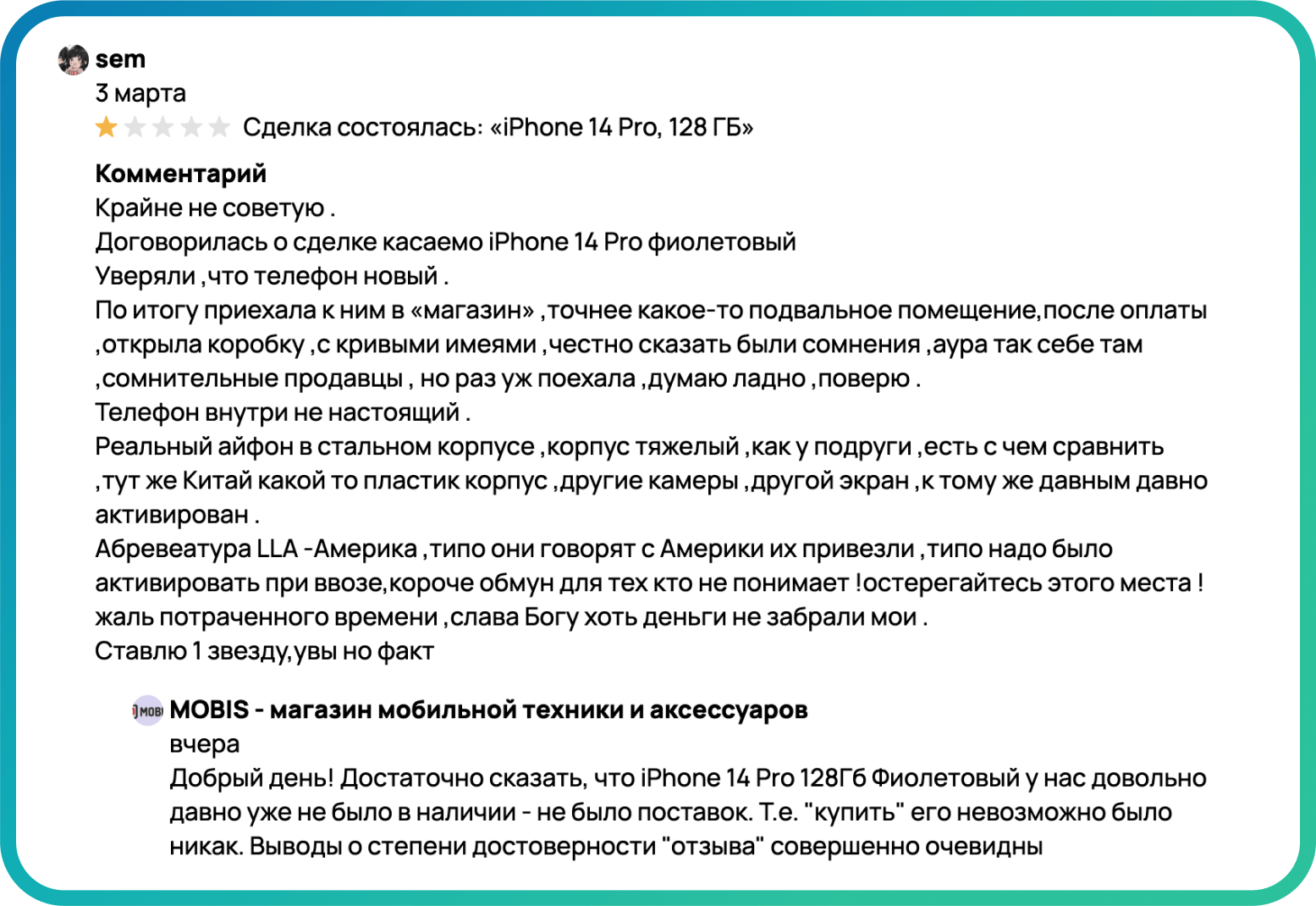 sem
3 марта
Сделка состоялась: «iPhone 14 Pro, 128 ГБ»

Комментарий
Крайне не советую .
Договорилась о сделке касаемо iPhone 14 Pro фиолетовый
Уверяли ,что телефон новый .
По итогу приехала к ним в «магазин» ,точнее какое-то подвальное помещение,после оплаты ,открыла коробку ,с кривыми имеями ,честно сказать были сомнения ,аура так себе там ,сомнительные продавцы , но раз уж поехала ,думаю ладно ,поверю .
Телефон внутри не настоящий .
Реальный айфон в стальном корпусе ,корпус тяжелый ,как у подруги ,есть с чем сравнить ,тут же Китай какой то пластик корпус ,другие камеры ,другой экран ,к тому же давным давно активирован .
Абревеатура LLA -Америка ,типо они говорят с Америки их привезли ,типо надо было активировать при ввозе,короче обмун для тех кто не понимает !остерегайтесь этого места ! жаль потраченного времени ,слава Богу хоть деньги не забрали мои .
Ставлю 1 звезду,увы но факт

MOBIS - магазин мобильной техники и аксессуаров
вчера
Добрый день! Достаточно сказать, что iPhone 14 Pro 128Гб Фиолетовый у нас довольно давно уже не было в наличии - не было поставок. Т.е. "купить" его невозможно было никак. Выводы о степени достоверности "отзыва" совершенно очевидны